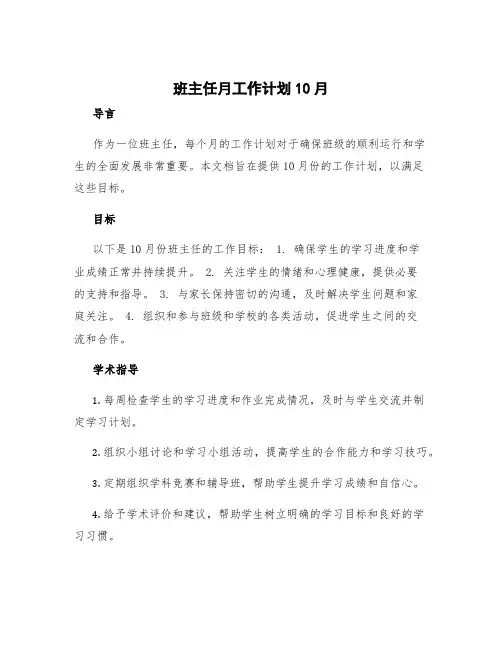 班主任月工作计划10月

导言

作为一位班主任，每个月的工作计划对于确保班级的顺利运行和学生的全面发展非常重要。本文档旨在提供10月份的工作计划，以满足这些目标。

目标

以下是10月份班主任的工作目标： 1. 确保学生的学习进度和学业成绩正常并持续提升。 2. 关注学生的情绪和心理健康，提供必要的支持和指导。 3. 与家长保持密切的沟通，及时解决学生问题和家庭关注。 4. 组织和参与班级和学校的各类活动，促进学生之间的交流和合作。

学术指导

1. 每周检查学生的学习进度和作业完成情况，及时与学生交流并制定学习计划。

2. 组织小组讨论和学习小组活动，提高学生的合作能力和学习技巧。

3. 定期组织学科竞赛和辅导班，帮助学生提升学习成绩和自信心。

4. 给予学术评价和建议，帮助学生树立明确的学习目标和良好的学习习惯。